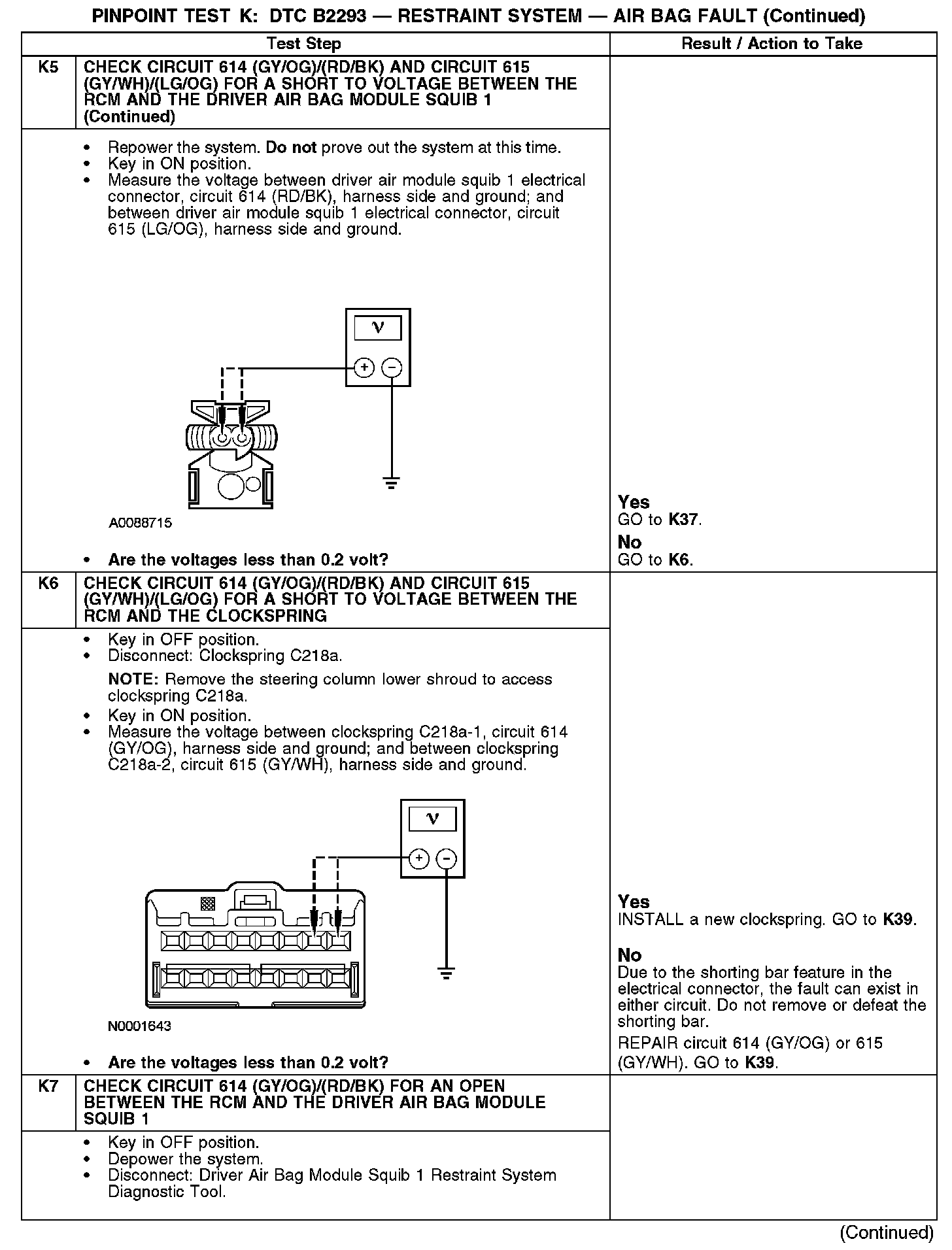 PINPOINT TEST K: DTC B2293 — RESTRAINT SYSTEM — AIR BAG FAULT (Continued)

| | Test Step | Result / Action to Take |
|---|---|---|
| K5 | CHECK CIRCUIT 614 (GY/OG)/(RD/BK) AND CIRCUIT 615 (GY/WH)/(LG/OG) FOR A SHORT TO VOLTAGE BETWEEN THE RCM AND THE DRIVER AIR BAG MODULE SQUIB 1 (Continued) | |
| | • Repower the system. Do not prove out the system at this time. • Key in ON position. • Measure the voltage between driver air module squib 1 electrical connector, circuit 614 (RD/BK), harness side and ground; and between driver air module squib 1 electrical connector, circuit 615 (LG/OG), harness side and ground. V + − A0088715 • Are the voltages less than 0.2 volt? | Yes GO to K37. No GO to K6. |
| K6 | CHECK CIRCUIT 614 (GY/OG)/(RD/BK) AND CIRCUIT 615 (GY/WH)/(LG/OG) FOR A SHORT TO VOLTAGE BETWEEN THE RCM AND THE CLOCKSPRING | |
| | • Key in OFF position. • Disconnect: Clockspring C218a. NOTE: Remove the steering column lower shroud to access clockspring C218a. • Key in ON position. • Measure the voltage between clockspring C218a-1, circuit 614 (GY/OG), harness side and ground; and between clockspring C218a-2, circuit 615 (GY/WH), harness side and ground. V + − N0001643 • Are the voltages less than 0.2 volt? | Yes INSTALL a new clockspring. GO to K39. No Due to the shorting bar feature in the electrical connector, the fault can exist in either circuit. Do not remove or defeat the shorting bar. REPAIR circuit 614 (GY/OG) or 615 (GY/WH). GO to K39. |
| K7 | CHECK CIRCUIT 614 (GY/OG)/(RD/BK) FOR AN OPEN BETWEEN THE RCM AND THE DRIVER AIR BAG MODULE SQUIB 1 | |
| | • Key in OFF position. • Depower the system. • Disconnect: Driver Air Bag Module Squib 1 Restraint System Diagnostic Tool. | |

(Continued)